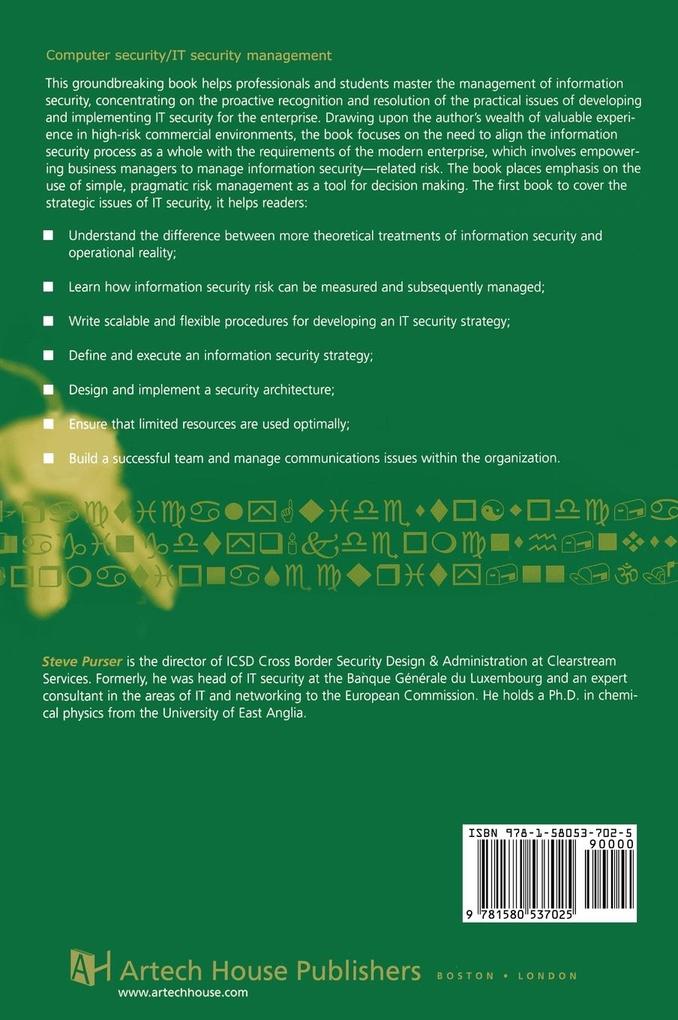 Computer security/IT security management

This groundbreaking book helps professionals and students master the management of information security, concentrating on the proactive recognition and resolution of the practical issues of developing and implementing IT security for the enterprise. Drawing upon the author's wealth of valuable experience in high-risk commercial environments, the book focuses on the need to align the information security process as a whole with the requirements of the modern enterprise, which involves empowering business managers to manage information security—related risk. The book places emphasis on the use of simple, pragmatic risk management as a tool for decision making. The first book to cover the strategic issues of IT security, it helps readers:

Understand the difference between more theoretical treatments of information security and operational reality;

Learn how information security risk can be measured and subsequently managed;

Write scalable and flexible procedures for developing an IT security strategy;

Define and execute an information security strategy;

Design and implement a security architecture;

Ensure that limited resources are used optimally;

Build a successful team and manage communications issues within the organization.

Steve Purser is the director of ICSD Cross Border Security Design & Administration at Clearstream Services. Formerly, he was head of IT security at the Banque Générale du Luxembourg and an expert consultant in the areas of IT and networking to the European Commission. He holds a Ph.D. in chemical physics from the University of East Anglia.

ISBN 978-1-58053-702-5
90000
9 781580 537025

AH Artech House Publishers BOSTON • LONDON
www.artechhouse.com